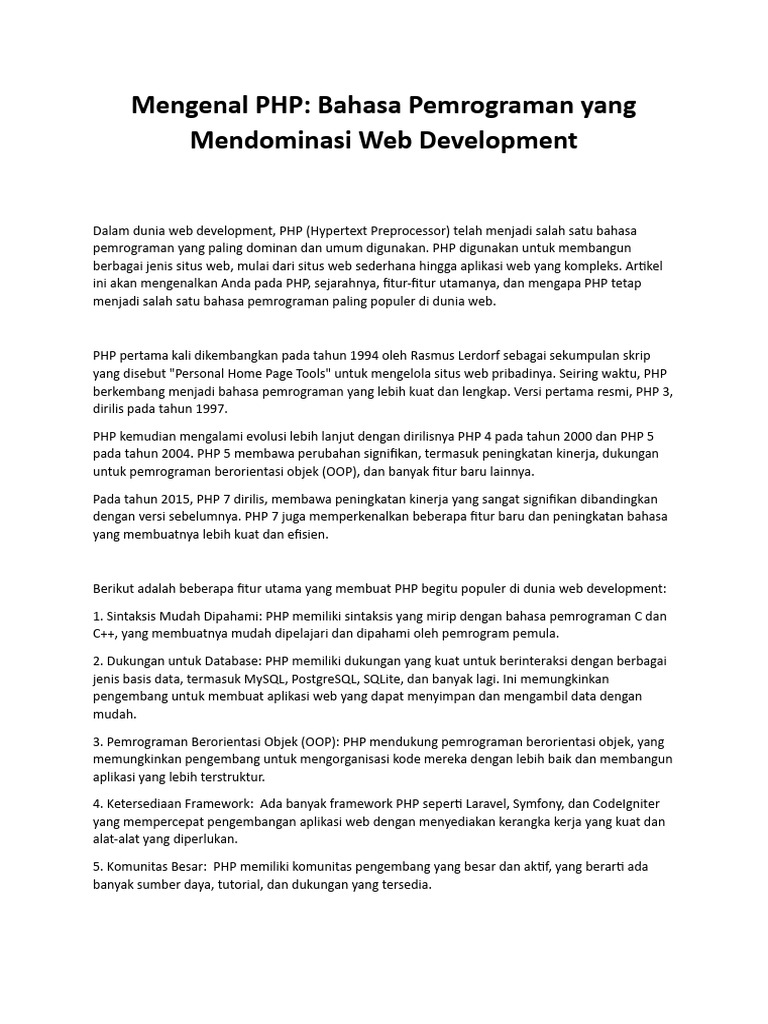 Mengenal PHP: Bahasa Pemrograman yang Mendominasi Web Development

Dalam dunia web development, PHP (Hypertext Preprocessor) telah menjadi salah satu bahasa pemrograman yang paling dominan dan umum digunakan. PHP digunakan untuk membangun berbagai jenis situs web, mulai dari situs web sederhana hingga aplikasi web yang kompleks. Artikel ini akan mengenalkan Anda pada PHP, sejarahnya, fitur-fitur utamanya, dan mengapa PHP tetap menjadi salah satu bahasa pemrograman paling populer di dunia web.

PHP pertama kali dikembangkan pada tahun 1994 oleh Rasmus Lerdorf sebagai sekumpulan skrip yang disebut "Personal Home Page Tools" untuk mengelola situs web pribadinya. Seiring waktu, PHP berkembang menjadi bahasa pemrograman yang lebih kuat dan lengkap. Versi pertama resmi, PHP 3, dirilis pada tahun 1997.

PHP kemudian mengalami evolusi lebih lanjut dengan dirilisnya PHP 4 pada tahun 2000 dan PHP 5 pada tahun 2004. PHP 5 membawa perubahan signifikan, termasuk peningkatan kinerja, dukungan untuk pemrograman berorientasi objek (OOP), dan banyak fitur baru lainnya.

Pada tahun 2015, PHP 7 dirilis, membawa peningkatan kinerja yang sangat signifikan dibandingkan dengan versi sebelumnya. PHP 7 juga memperkenalkan beberapa fitur baru dan peningkatan bahasa yang membuatnya lebih kuat dan efisien.

Berikut adalah beberapa fitur utama yang membuat PHP begitu populer di dunia web development:

1. Sintaksis Mudah Dipahami: PHP memiliki sintaksis yang mirip dengan bahasa pemrograman C dan C++, yang membuatnya mudah dipelajari dan dipahami oleh pemrogram pemula.

2. Dukungan untuk Database: PHP memiliki dukungan yang kuat untuk berinteraksi dengan berbagai jenis basis data, termasuk MySQL, PostgreSQL, SQLite, dan banyak lagi. Ini memungkinkan pengembang untuk membuat aplikasi web yang dapat menyimpan dan mengambil data dengan mudah.

3. Pemrograman Berorientasi Objek (OOP): PHP mendukung pemrograman berorientasi objek, yang memungkinkan pengembang untuk mengorganisasi kode mereka dengan lebih baik dan membangun aplikasi yang lebih terstruktur.

4. Ketersediaan Framework: Ada banyak framework PHP seperti Laravel, Symfony, dan CodeIgniter yang mempercepat pengembangan aplikasi web dengan menyediakan kerangka kerja yang kuat dan alat-alat yang diperlukan.

5. Komunitas Besar: PHP memiliki komunitas pengembang yang besar dan aktif, yang berarti ada banyak sumber daya, tutorial, dan dukungan yang tersedia.